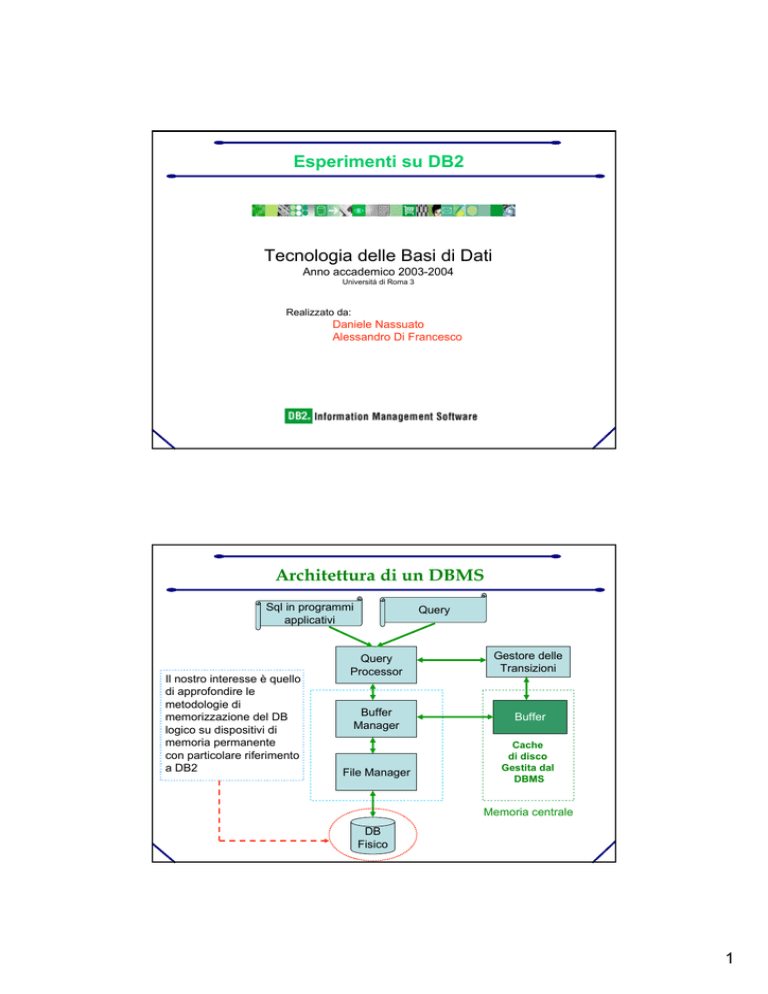 Esperimenti su DB2

Tecnologia delle Basi di Dati
Anno accademico 2003-2004
Università di Roma 3

Realizzato da:
Daniele Nassuato
Alessandro Di Francesco

DB2. Information Management Software

Architettura di un DBMS

Sql in programmi applicativi

Query

Query Processor

Gestore delle Transizioni

Il nostro interesse è quello di approfondire le metodologie di memorizzazione del DB logico su dispositivi di memoria permanente con particolare riferimento a DB2

Buffer Manager

Buffer

Cache di disco Gestita dal DBMS

File Manager

Memoria centrale

DB Fisico

1